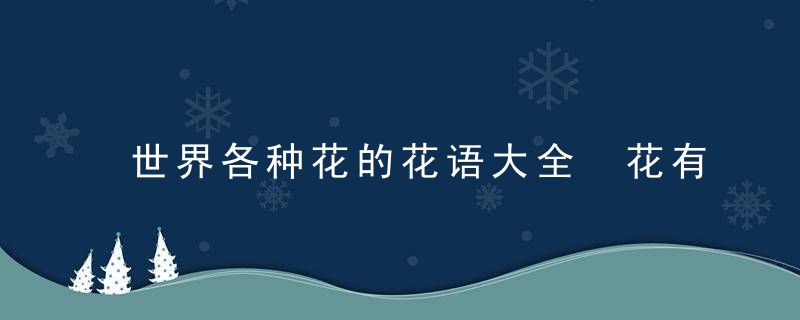 世界各种花的花语大全　花有